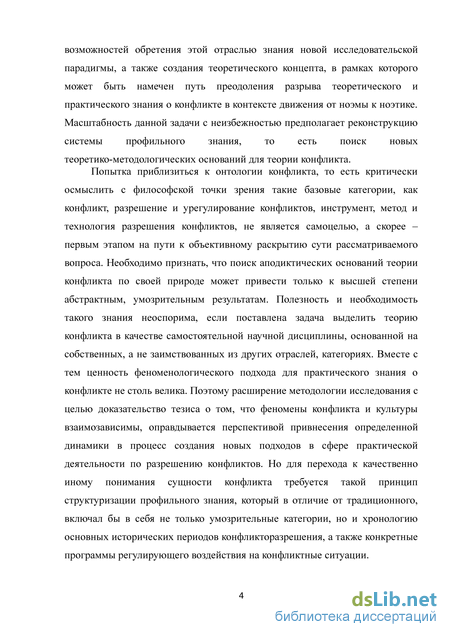 возможностей обретения этой отраслью знания новой исследовательской парадигмы, а также создания теоретического концепта, в рамках которого может быть намечен путь преодоления разрыва теоретического и практического знания о конфликте в контексте движения от ноэмы к ноэтике. Масштабность данной задачи с неизбежностью предполагает реконструкцию системы профильного знания, то есть поиск новых теоретико-методологических оснований для теории конфликта.

Попытка приблизиться к онтологии конфликта, то есть критически осмыслить с философской точки зрения такие базовые категории, как конфликт, разрешение и урегулирование конфликтов, инструмент, метод и технология разрешения конфликтов, не является самоцелью, а скорее – первым этапом на пути к объективному раскрытию сути рассматриваемого вопроса. Необходимо признать, что поиск аподиктических оснований теории конфликта по своей природе может привести только к высшей степени абстрактным, умозрительным результатам. Полезность и необходимость такого знания неоспорима, если поставлена задача выделить теорию конфликта в качестве самостоятельной научной дисциплины, основанной на собственных, а не заимствованных из других отраслей, категориях. Вместе с тем ценность феноменологического подхода для практического знания о конфликте не столь велика. Поэтому расширение методологии исследования с целью доказательство тезиса о том, что феномены конфликта и культуры взаимозависимы, оправдывается перспективой привнесения определенной динамики в процесс создания новых подходов в сфере практической деятельности по разрешению конфликтов. Но для перехода к качественно иному понимания сущности конфликта требуется такой принцип структуризации профильного знания, который в отличие от традиционного, включал бы в себя не только умозрительные категории, но и хронологию основных исторических периодов конфликторазрешения, а также конкретные программы регулирующего воздействия на конфликтные ситуации.

4

dsLib.net
библиотека диссертаций